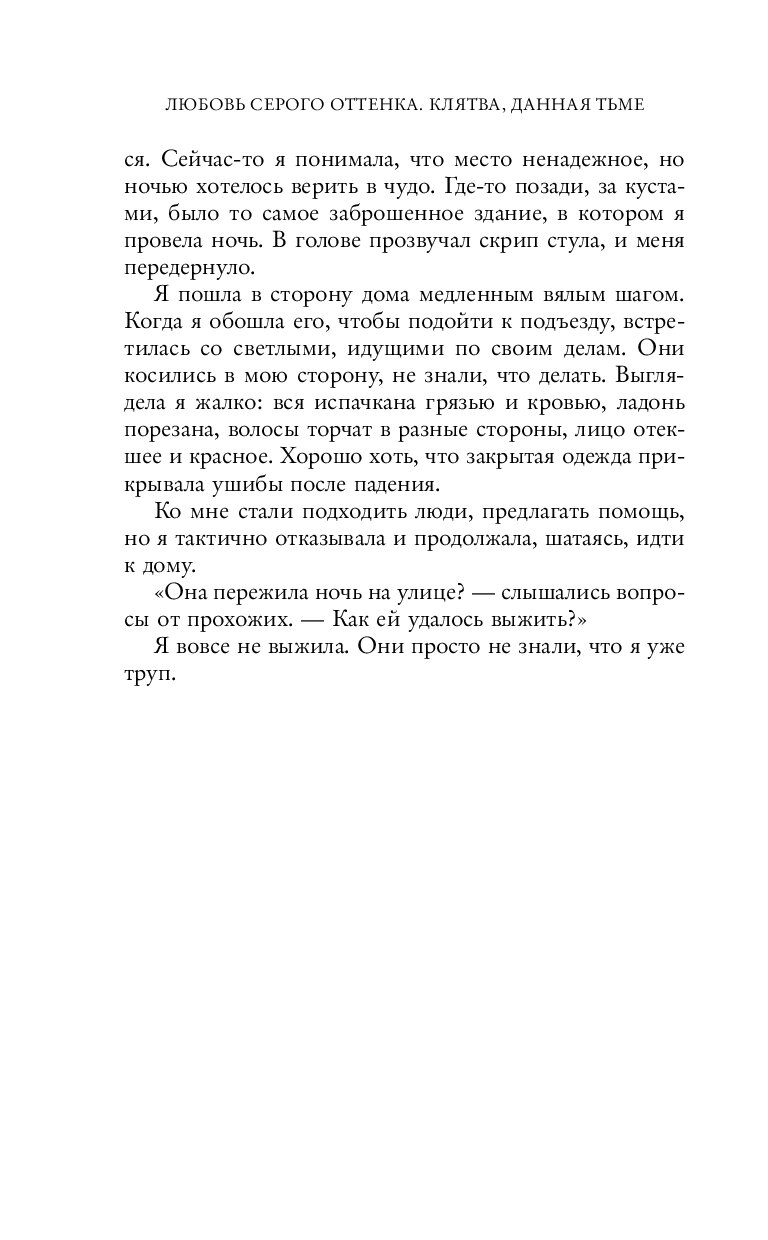 ЛЮБОВЬ СЕРОГО ОТТЕНКА. КЛЯТВА, ДАННАЯ ТЬМЕ

ся. Сейчас-то я понимала, что место ненадежное, но ночью хотелось верить в чудо. Где-то позади, за кустами, было то самое заброшенное здание, в котором я провела ночь. В голове прозвучал скрип стула, и меня передернуло.

Я пошла в сторону дома медленным вялым шагом. Когда я обошла его, чтобы подойти к подъезду, встретилась со светлыми, идущими по своим делам. Они косились в мою сторону, не знали, что делать. Выглядела я жалко: вся испачкана грязью и кровью, ладонь порезана, волосы торчат в разные стороны, лицо отекшее и красное. Хорошо хоть, что закрытая одежда прикрывала ушибы после падения.

Ко мне стали подходить люди, предлагать помощь, но я тактично отказывала и продолжала, шатаясь, идти к дому.

«Она пережила ночь на улице? — слышались вопросы от прохожих. — Как ей удалось выжить?»

Я вовсе не выжила. Они просто не знали, что я уже труп.